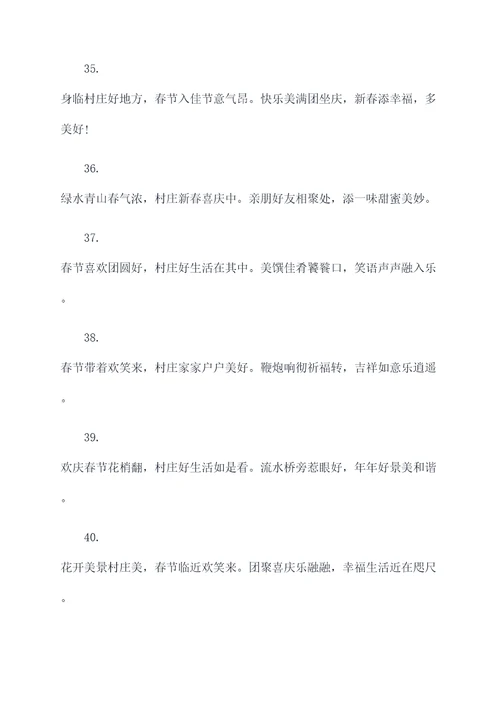 35.

身临村庄好地方，春节入佳节意气昂。快乐美满团坐庆，新春添幸福，多美好！

36.

绿水青山春气浓，村庄新春喜庆中。亲朋好友相聚处，添一味甜蜜美妙。

37.

春节喜欢团圆好，村庄好生活在其中。美馔佳肴饕餮口，笑语声声融入乐。

38.

春节带着欢笑来，村庄家家户户美好。鞭炮响彻祈福转，吉祥如意乐逍遥。

39.

欢庆春节花梢翻，村庄好生活如是看。流水桥旁惹眼好，年年好景美和谐。

40.

花开美景村庄美，春节临近欢笑来。团聚喜庆乐融融，幸福生活近在咫尺。